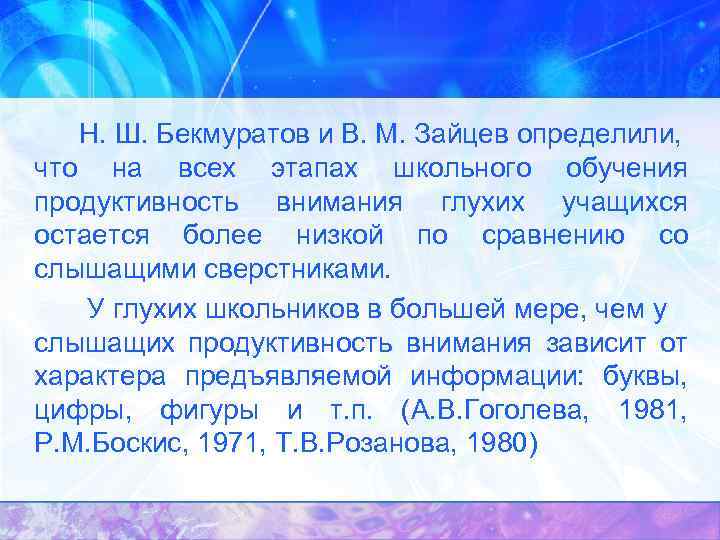 Н. Ш. Бекмуратов и В. М. Зайцев определили, что на всех этапах школьного обучения продуктивность внимания глухих учащихся остается более низкой по сравнению со слышащими сверстниками.

У глухих школьников в большей мере, чем у слышащих продуктивность внимания зависит от характера предъявляемой информации: буквы, цифры, фигуры и т.п. (А.В.Гоголева, 1981, Р.М.Боскис, 1971, Т.В.Розанова, 1980)